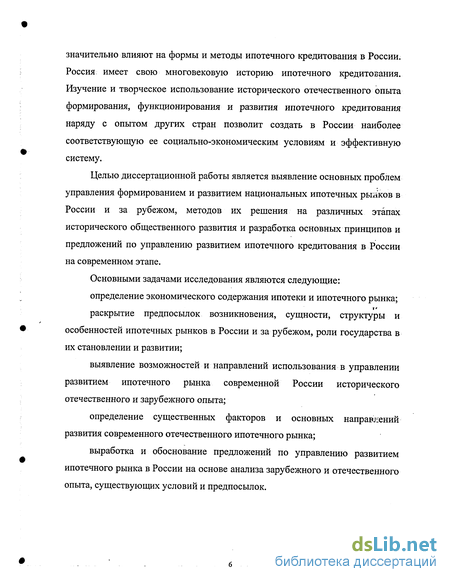 значительно влияют на формы и методы ипотечного кредитования в России. Россия имеет свою многовековую историю ипотечного кредитования. Изучение и творческое использование исторического отечественного опыта формирования, функционирования и развития ипотечного кредитования наряду с опытом других стран позволит создать в России наиболее соответствующую ее социально-экономическим условиям и эффективную систему.

Целью диссертационной работы является выявление основных проблем управления формированием и развитием национальных ипотечных рынков в России и за рубежом, методов их решения на различных этапах исторического общественного развития и разработка основных принципов и предложений по управлению развитием ипотечного кредитования в России на современном этапе.

Основными задачами исследования являются следующие:

определение экономического содержания ипотеки и ипотечного рынка;

раскрытие предпосылок возникновения, сущности, структуры и особенностей ипотечных рынков в России и за рубежом, роли государства в их становлении и развитии;

выявление возможностей и направлений использования в управлении развитием ипотечного рынка современной России исторического отечественного и зарубежного опыта;

определение существенных факторов и основных направлений развития современного отечественного ипотечного рынка;

выработка и обоснование предложений по управлению развитием ипотечного рынка в России на основе анализа зарубежного и отечественного опыта, существующих условий и предпосылок.

6

dsLib.net
библиотека диссертаций